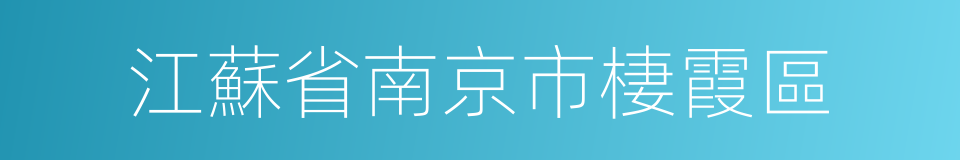 江蘇省南京市棲霞區